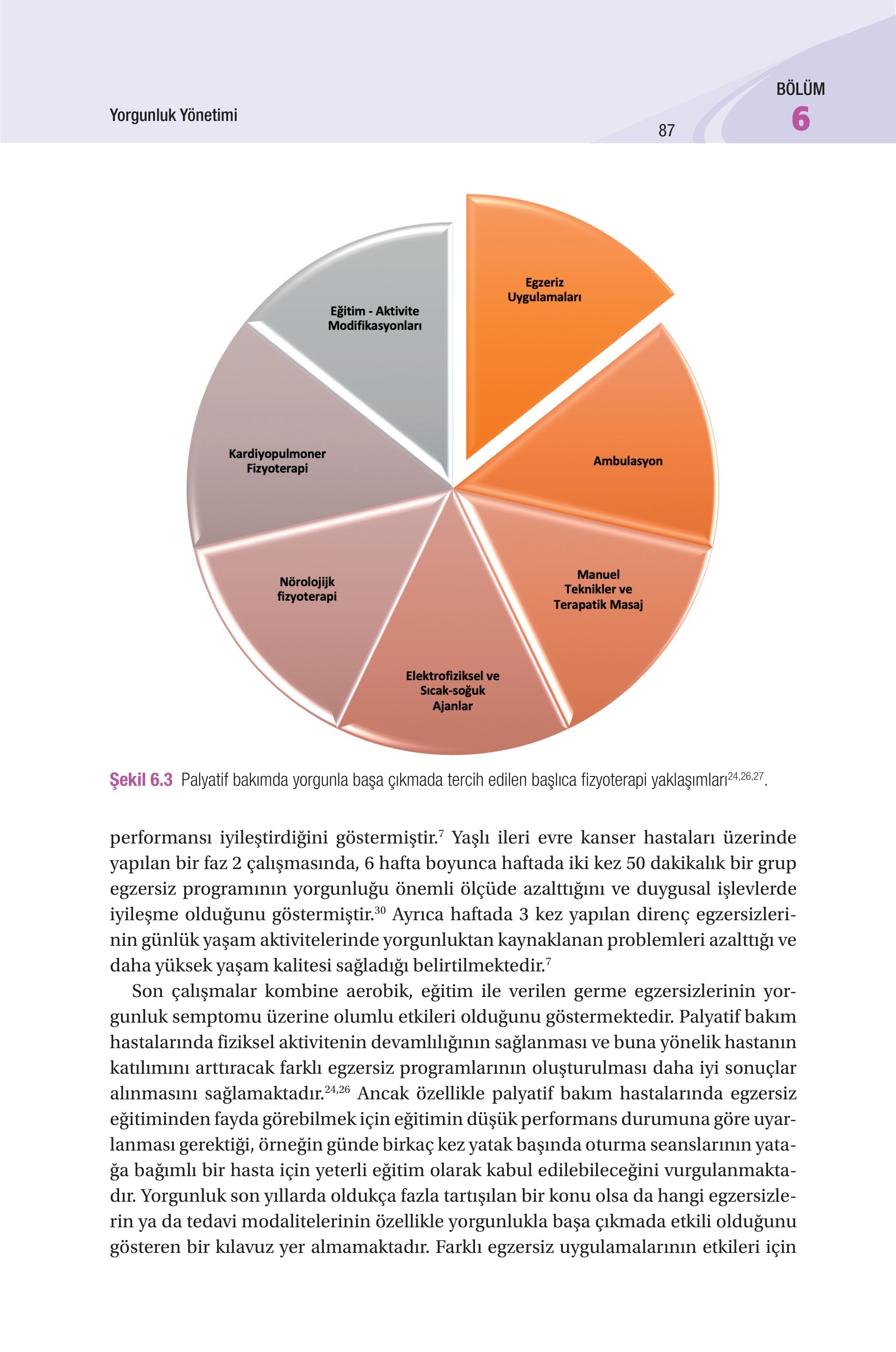 Yorgunluk Yönetimi

87

BÖLÜM
6

Egzeriz Uygulamaları

Ambulasyon

Manuel Teknikler ve Terapatik Masaj

Elektrofiziksel ve Sıcak-soğuk Ajanlar

Nörolojijk fizyoterapi

Kardiyopulmoner Fizyoterapi

Eğitim - Aktivite Modifikasyonları

Şekil 6.3 Palyatif bakımda yorgunla başa çıkmada tercih edilen başlıca fizyoterapi yaklaşımları$^{24,26,27}$.

performansı iyileştirdiğini göstermiştir.$^{7}$ Yaşlı ileri evre kanser hastaları üzerinde yapılan bir faz 2 çalışmasında, 6 hafta boyunca haftada iki kez 50 dakikalık bir grup egzersiz programının yorgunluğu önemli ölçüde azalttığını ve duygusal işlevlerde iyileşme olduğunu göstermiştir.$^{30}$ Ayrıca haftada 3 kez yapılan direnç egzersizlerinin günlük yaşam aktivitelerinde yorgunluktan kaynaklanan problemleri azalttığı ve daha yüksek yaşam kalitesi sağladığı belirtilmektedir.$^{7}$

Son çalışmalar kombine aerobik, eğitim ile verilen germe egzersizlerinin yorgunluk semptomu üzerine olumlu etkileri olduğunu göstermektedir. Palyatif bakım hastalarında fiziksel aktivitenin devamlılığının sağlanması ve buna yönelik hastanın katılımını arttıracak farklı egzersiz programlarının oluşturulması daha iyi sonuçlar alınmasını sağlamaktadır.$^{24,26}$ Ancak özellikle palyatif bakım hastalarında egzersiz eğitiminden fayda görebilmek için eğitimin düşük performans durumuna göre uyarlanması gerektiği, örneğin günde birkaç kez yatak başında oturma seanslarının yatağa bağımlı bir hasta için yeterli eğitim olarak kabul edilebileceğini vurgulanmaktadır. Yorgunluk son yıllarda oldukça fazla tartışılan bir konu olsa da hangi egzersizlerin ya da tedavi modalitelerinin özellikle yorgunlukla başa çıkmada etkili olduğunu gösteren bir kılavuz yer almamaktadır. Farklı egzersiz uygulamalarının etkileri için